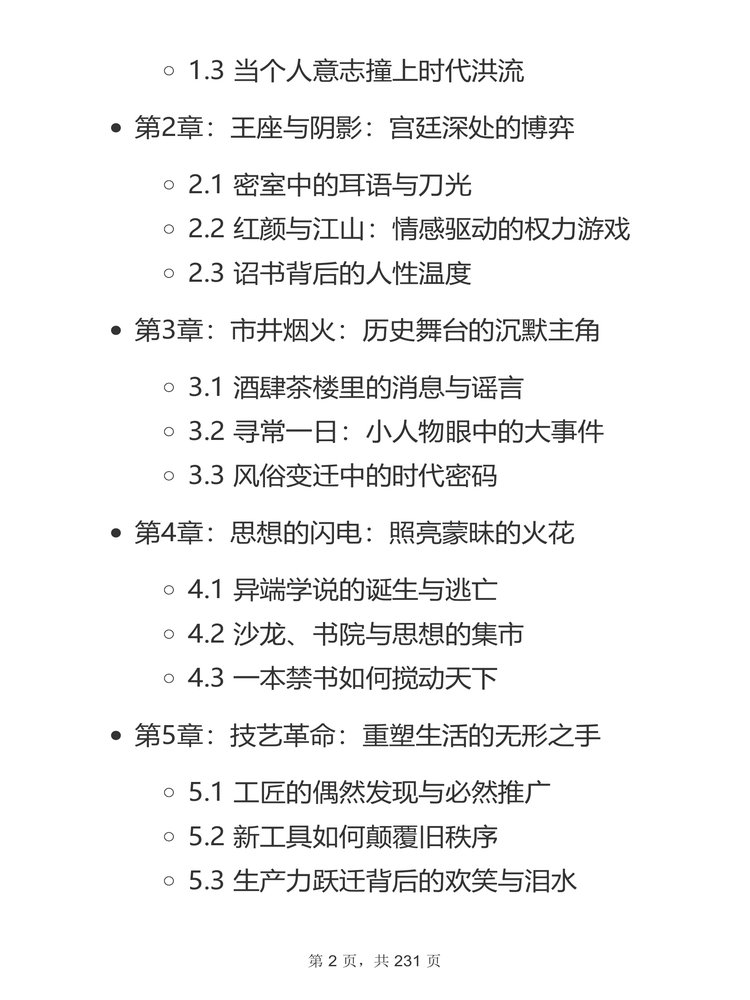 1.3 当个人意志撞上时代洪流

第2章：王座与阴影：宫廷深处的博弈

2.1 密室中的耳语与刀光
2.2 红颜与江山：情感驱动的权力游戏
2.3 诏书背后的人性温度

第3章：市井烟火：历史舞台的沉默主角

3.1 酒肆茶楼里的消息与谣言
3.2 寻常一日：小人物眼中的大事件
3.3 风俗变迁中的时代密码

第4章：思想的闪电：照亮蒙昧的火花

4.1 异端学说的诞生与逃亡
4.2 沙龙、书院与思想的集市
4.3 一本禁书如何搅动天下

第5章：技艺革命：重塑生活的无形之手

5.1 工匠的偶然发现与必然推广
5.2 新工具如何颠覆旧秩序
5.3 生产力跃迁背后的欢笑与泪水

第 2 页，共 231 页